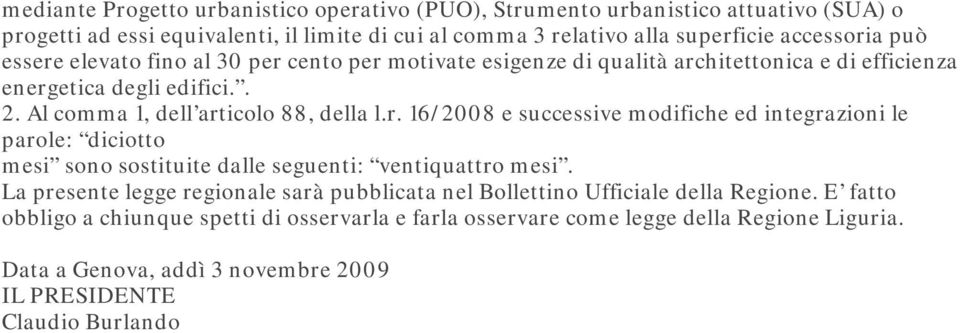 mediante Progetto urbanistico operativo (PUO), Strumento urbanistico attuativo (SUA) o progetti ad essi equivalenti, il limite di cui al comma 3 relativo alla superficie accessoria può essere elevato fino al 30 per cento per motivate esigenze di qualità architettonica e di efficienza energetica degli edifici.”.
2. Al comma 1, dell’articolo 88, della l.r. 16/2008 e successive modifiche ed integrazioni le parole: “diciotto
mesi” sono sostituite dalle seguenti: “ventiquattro mesi”.
La presente legge regionale sarà pubblicata nel Bollettino Ufficiale della Regione. E’ fatto obbligo a chiunque spetti di osservarla e farla osservare come legge della Regione Liguria.

Data a Genova, addì 3 novembre 2009
IL PRESIDENTE
Claudio Burlando